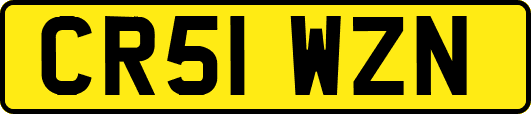 CR51 WZN